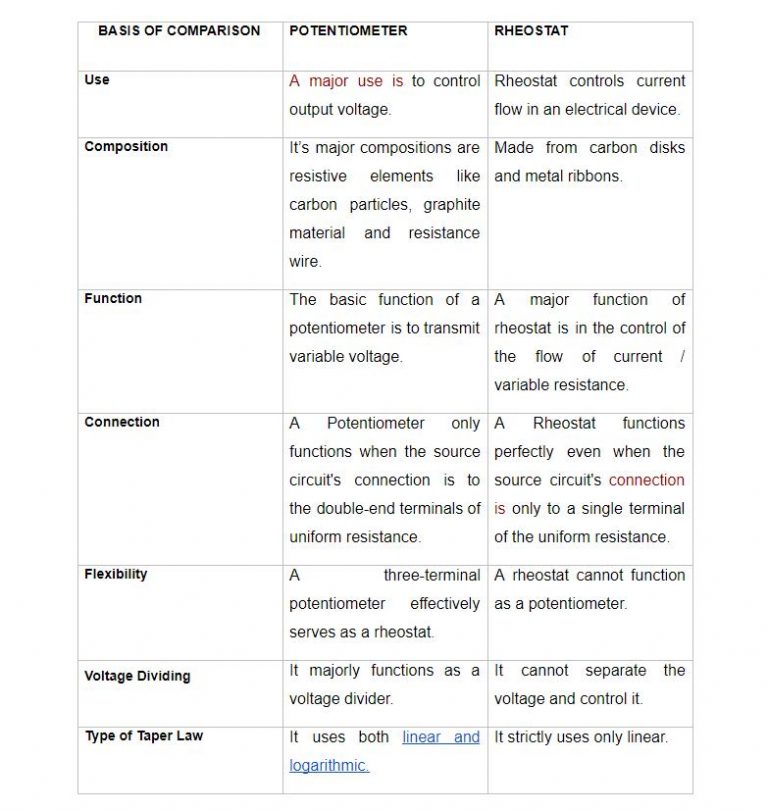 | BASIS OF COMPARISON | POTENTIOMETER | RHEOSTAT |
|---|---|---|
| Use | A major use is to control output voltage. | Rheostat controls current flow in an electrical device. |
| Composition | It's major compositions are resistive elements like carbon particles, graphite material and resistance wire. | Made from carbon disks and metal ribbons. |
| Function | The basic function of a potentiometer is to transmit variable voltage. | A major function of rheostat is in the control of the flow of current / variable resistance. |
| Connection | A Potentiometer only functions when the source circuit's connection is to the double-end terminals of uniform resistance. | A Rheostat functions perfectly even when the source circuit's connection is only to a single terminal of the uniform resistance. |
| Flexibility | A three-terminal potentiometer effectively serves as a rheostat. | A rheostat cannot function as a potentiometer. |
| Voltage Dividing | It majorly functions as a voltage divider. | It cannot separate the voltage and control it. |
| Type of Taper Law | It uses both linear and logarithmic. | It strictly uses only linear. |